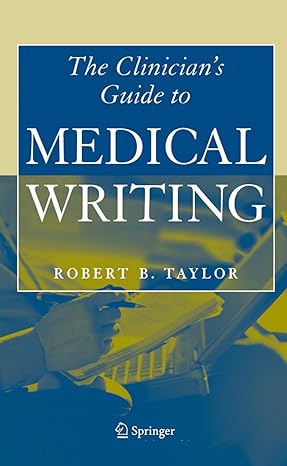 The Clinician's Guide to

MEDICAL WRITING

ROBERT B. TAYLOR

Springer